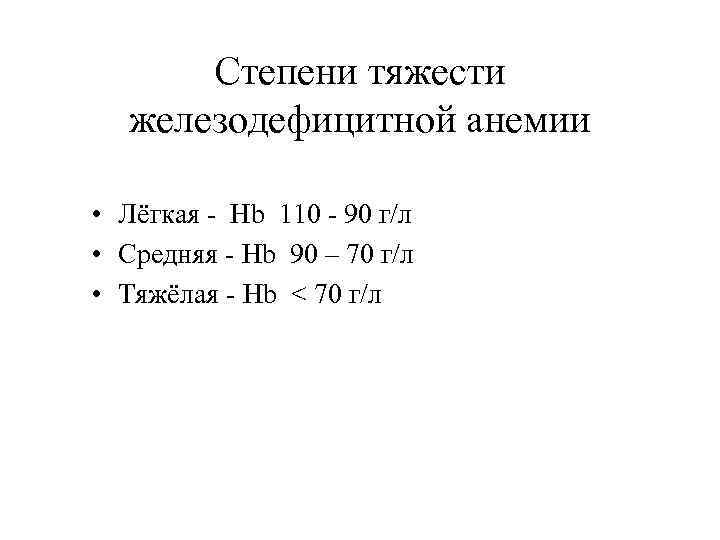 Степени тяжести
железодефицитной анемии

• Лёгкая - Hb 110 - 90 г/л
• Средняя - Hb 90 – 70 г/л
• Тяжёлая - Hb < 70 г/л